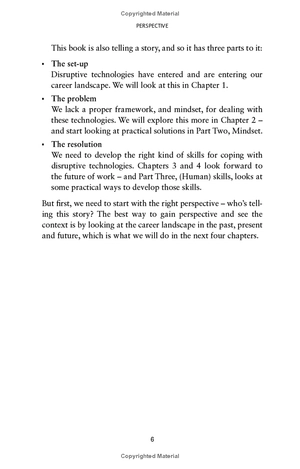 Copyrighted Material

PERSPECTIVE

This book is also telling a story, and so it has three parts to it:

• The set-up
Disruptive technologies have entered and are entering our career landscape. We will look at this in Chapter 1.

• The problem
We lack a proper framework, and mindset, for dealing with these technologies. We will explore this more in Chapter 2 – and start looking at practical solutions in Part Two, Mindset.

• The resolution
We need to develop the right kind of skills for coping with disruptive technologies. Chapters 3 and 4 look forward to the future of work – and Part Three, (Human) skills, looks at some practical ways to develop those skills.

But first, we need to start with the right perspective – who's telling this story? The best way to gain perspective and see the context is by looking at the career landscape in the past, present and future, which is what we will do in the next four chapters.

6

Copyrighted Material